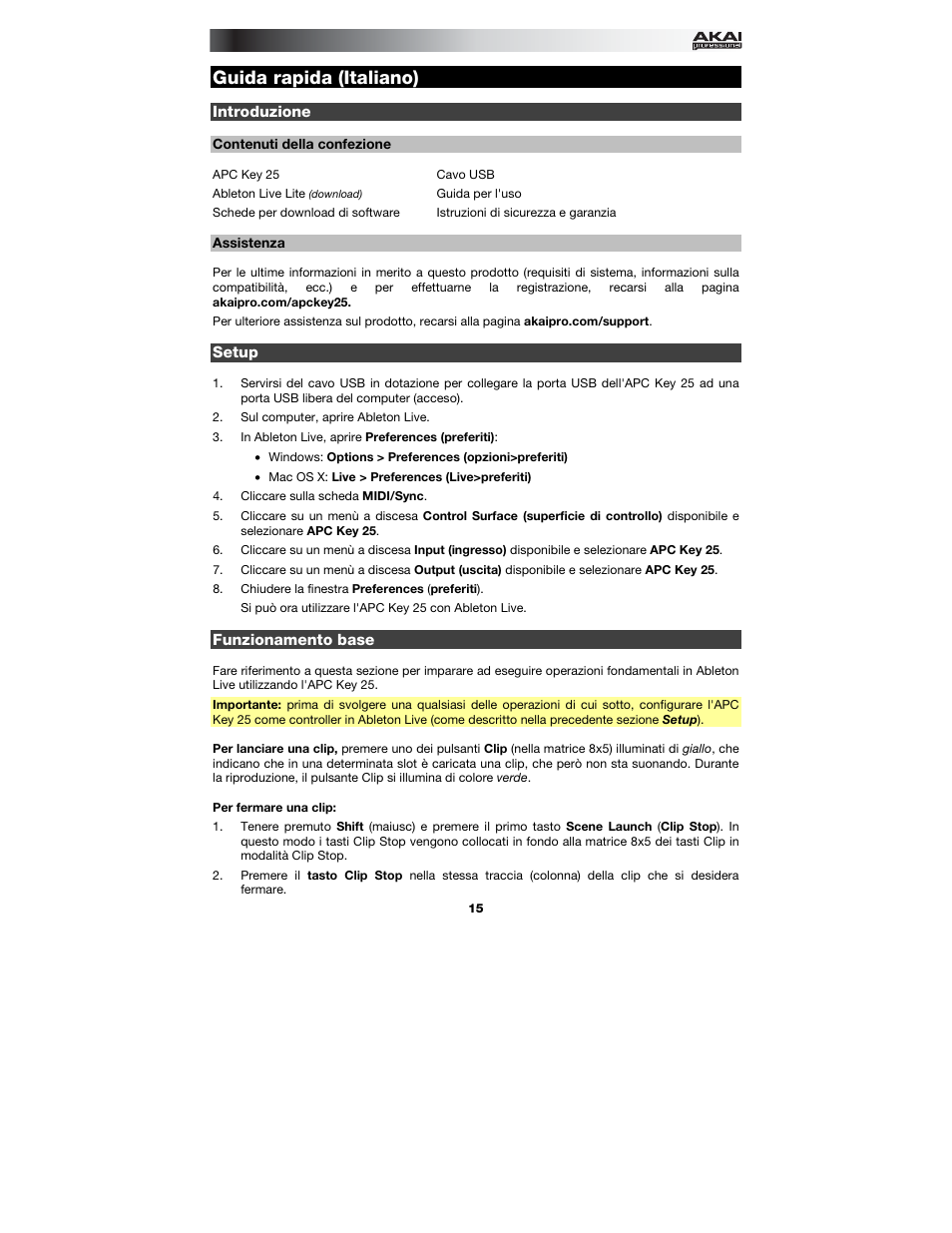 AKAI professional

Guida rapida (Italiano)

Introduzione

Contenuti della confezione

APC Key 25
Ableton Live Lite (download)
Schede per download di software

Cavo USB
Guida per l'uso
Istruzioni di sicurezza e garanzia

Assistenza

Per le ultime informazioni in merito a questo prodotto (requisiti di sistema, informazioni sulla compatibilità, ecc.) e per effettuarne la registrazione, recarsi alla pagina akaipro.com/apckey25.
Per ulteriore assistenza sul prodotto, recarsi alla pagina akaipro.com/support.

Setup

1. Servirsi del cavo USB in dotazione per collegare la porta USB dell'APC Key 25 ad una porta USB libera del computer (acceso).
2. Sul computer, aprire Ableton Live.
3. In Ableton Live, aprire Preferences (preferiti):
• Windows: Options > Preferences (opzioni>preferiti)
• Mac OS X: Live > Preferences (Live>preferiti)
4. Cliccare sulla scheda MIDI/Sync.
5. Cliccare su un menù a discesa Control Surface (superficie di controllo) disponibile e selezionare APC Key 25.
6. Cliccare su un menù a discesa Input (ingresso) disponibile e selezionare APC Key 25.
7. Cliccare su un menù a discesa Output (uscita) disponibile e selezionare APC Key 25.
8. Chiudere la finestra Preferences (preferiti).
Si può ora utilizzare l'APC Key 25 con Ableton Live.

Funzionamento base

Fare riferimento a questa sezione per imparare ad eseguire operazioni fondamentali in Ableton Live utilizzando l'APC Key 25.

Importante: prima di svolgere una qualsiasi delle operazioni di cui sotto, configurare l'APC Key 25 come controller in Ableton Live (come descritto nella precedente sezione Setup).

Per lanciare una clip, premere uno dei pulsanti Clip (nella matrice 8x5) illuminati di giallo, che indicano che in una determinata slot è caricata una clip, che però non sta suonando. Durante la riproduzione, il pulsante Clip si illumina di colore verde.

Per fermare una clip:
1. Tenere premuto Shift (maiusc) e premere il primo tasto Scene Launch (Clip Stop). In questo modo i tasti Clip Stop vengono collocati in fondo alla matrice 8x5 dei tasti Clip in modalità Clip Stop.
2. Premere il tasto Clip Stop nella stessa traccia (colonna) della clip che si desidera fermare.

15